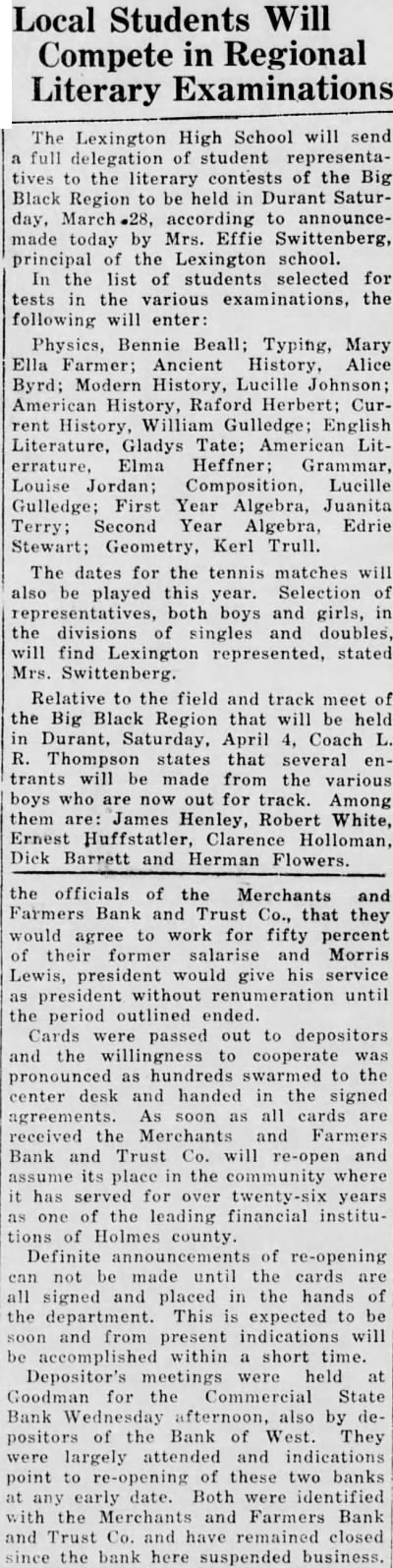 Local Students Will Compete in Regional Literary Examinations

The Lexington High School will send a full delegation of student representatives to the literary contests of the Big Black Region to be held in Durant Saturday, March 28, according to announcemade today by Mrs. Effie Swittenberg, principal of the Lexington school.

In the list of students selected for tests in the various examinations, the following will enter:

Physics, Bennie Beall; Typing, Mary Ella Farmer; Ancient History, Alice Byrd; Modern History, Lucille Johnson; American History, Raford Herbert; Current History, William Gulledge; English Literature, Gladys Tate; American Literrature, Elma Heffner; Grammar, Louise Jordan; Composition, Lucille Gulledge; First Year Algebra, Juanita Terry; Second Year Algebra, Edrie Stewart; Geometry, Kerl Trull.

The dates for the tennis matches will also be played this year. Selection of representatives, both boys and girls, in the divisions of singles and doubles, will find Lexington represented, stated Mrs. Swittenberg.

Relative to the field and track meet of the Big Black Region that will be held in Durant, Saturday, April 4, Coach L. R. Thompson states that several entrants will be made from the various boys who are now out for track. Among them are: James Henley, Robert White, Ernest Huffstatler, Clarence Holloman, Dick Barrett and Herman Flowers.

the officials of the Merchants and Farmers Bank and Trust Co., that they would agree to work for fifty percent of their former salarise and Morris Lewis, president would give his service as president without renumeration until the period outlined ended.

Cards were passed out to depositors and the willingness to cooperate was pronounced as hundreds swarmed to the center desk and handed in the signed agreements. As soon as all cards are received the Merchants and Farmers Bank and Trust Co. will re-open and assume its place in the community where it has served for over twenty-six years as one of the leading financial institutions of Holmes county.

Definite announcements of re-opening can not be made until the cards are all signed and placed in the hands of the department. This is expected to be soon and from present indications will be accomplished within a short time.

Depositor's meetings were held at Goodman for the Commercial State Bank Wednesday afternoon, also by depositors of the Bank of West. They were largely attended and indications point to re-opening of these two banks at any early date. Both were identified with the Merchants and Farmers Bank and Trust Co. and have remained closed since the bank here suspended business.